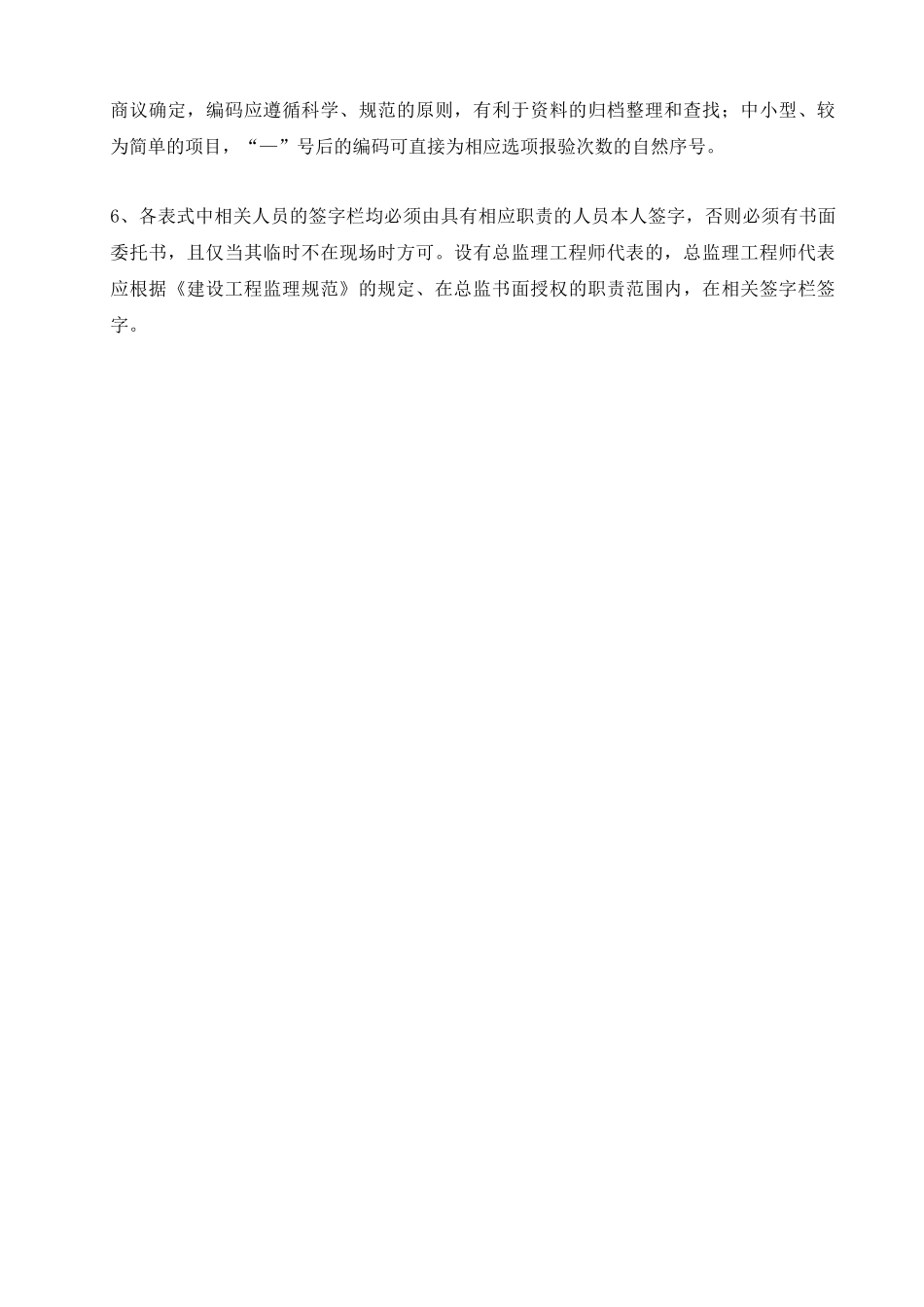 商议确定，编码应遵循科学、规范的原则，有利于资料的归档整理和查找；中小型、较为简单的项目，“—”号后的编码可直接为相应选项报验次数的自然序号。

6、各表式中相关人员的签字栏均必须由具有相应职责的人员本人签字，否则必须有书面委托书，且仅当其临时不在现场时方可。设有总监理工程师代表的，总监理工程师代表应根据《建设工程监理规范》的规定、在总监书面授权的职责范围内，在相关签字栏签字。